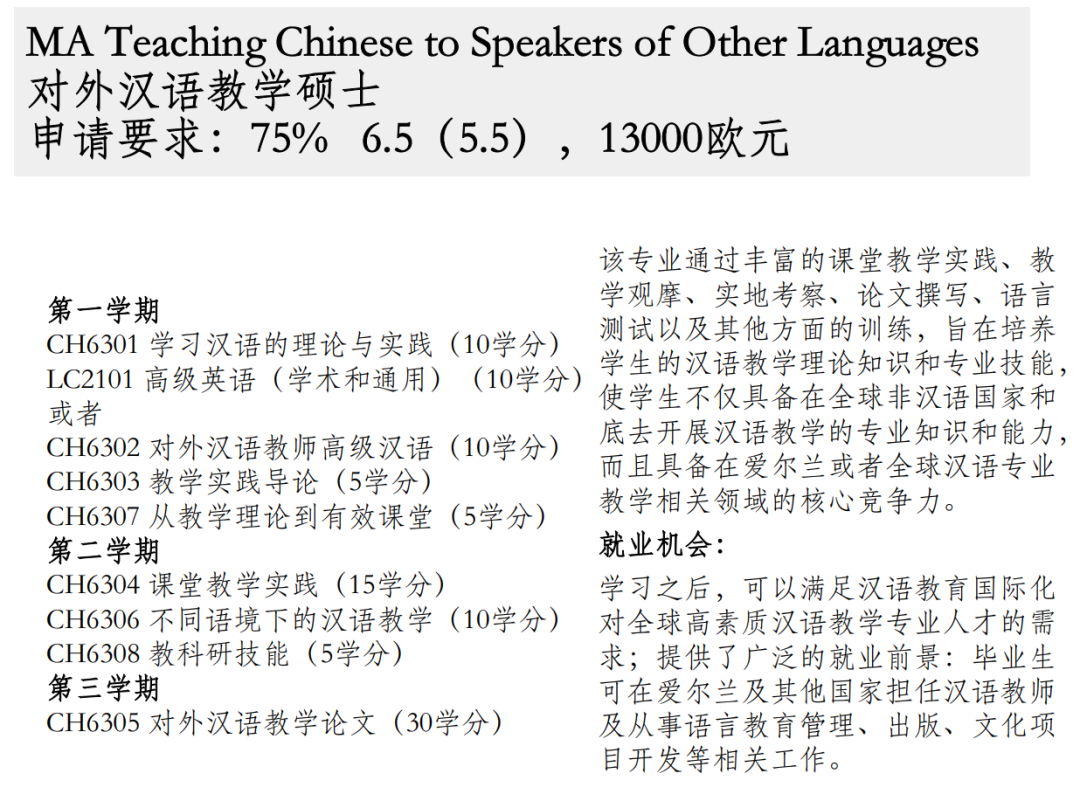 MA Teaching Chinese to Speakers of Other Languages
对外汉语教学硕士
申请要求：75% 6.5（5.5），13000欧元

第一学期
CH6301 学习汉语的理论与实践（10学分）
LC2101 高级英语（学术和通用）（10学分）
或者
CH6302 对外汉语教师高级汉语（10学分）
CH6303 教学实践导论（5学分）
CH6307 从教学理论到有效课堂（5学分）
第二学期
CH6304 课堂教学实践（15学分）
CH6306 不同语境下的汉语教学（10学分）
CH6308 教科研技能（5学分）
第三学期
CH6305 对外汉语教学论文（30学分）

该专业通过丰富的课堂教学实践、教学观摩、实地考察、论文撰写、语言测试以及其他方面的训练，旨在培养学生的汉语教学理论知识和专业技能，使学生不仅具备在全球非汉语国家和底去开展汉语教学的专业知识和能力，而且具备在爱尔兰或者全球汉语专业教学相关领域的核心竞争力。

就业机会：
学习之后，可以满足汉语教育国际化对全球高素质汉语教学专业人才的需求；提供了广泛的就业前景：毕业生可在爱尔兰及其他国家担任汉语教师及从事语言教育管理、出版、文化项目开发等相关工作。